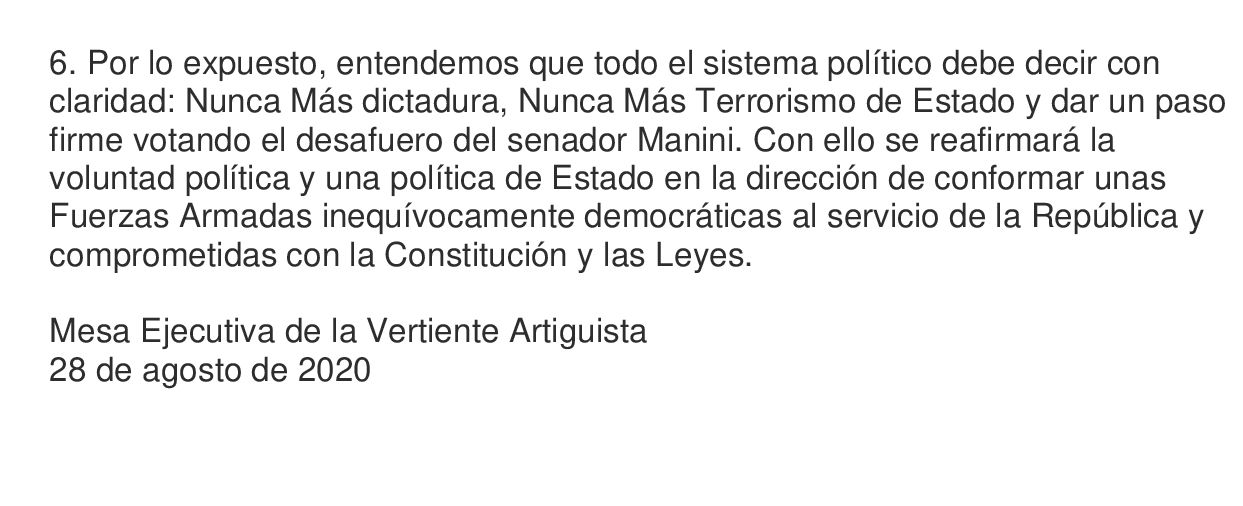 6. Por lo expuesto, entendemos que todo el sistema político debe decir con claridad: Nunca Más dictadura, Nunca Más Terrorismo de Estado y dar un paso firme votando el desafuero del senador Manini. Con ello se reafirmará la voluntad política y una política de Estado en la dirección de conformar unas Fuerzas Armadas inequívocamente democráticas al servicio de la República y comprometidas con la Constitución y las Leyes.

Mesa Ejecutiva de la Vertiente Artiguista
28 de agosto de 2020